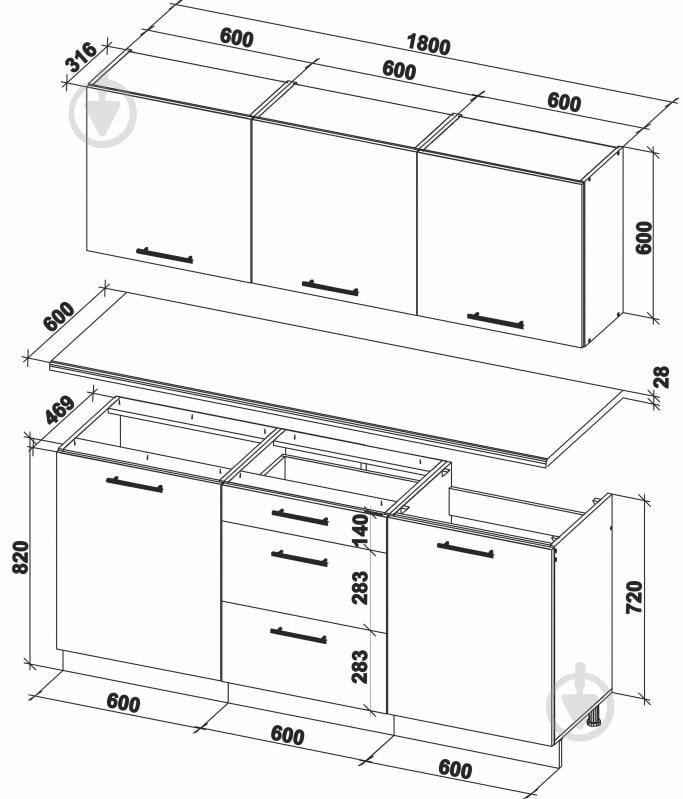 316
600
1800
600
600
600
600
28
469
820
140
283
283
720
600
600
600